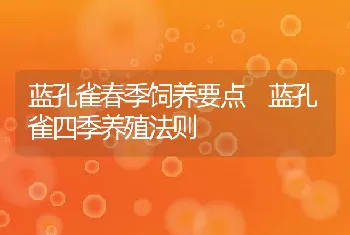 蓝孔雀春季饲养要点　蓝孔雀四季养殖法则